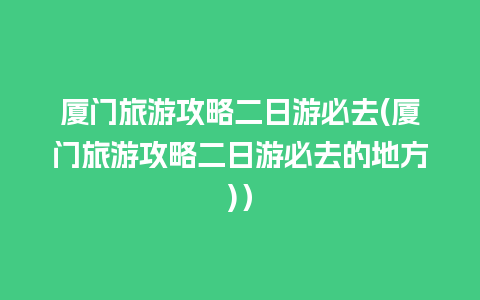 厦门旅游攻略二日游必去(厦门旅游攻略二日游必去的地方))